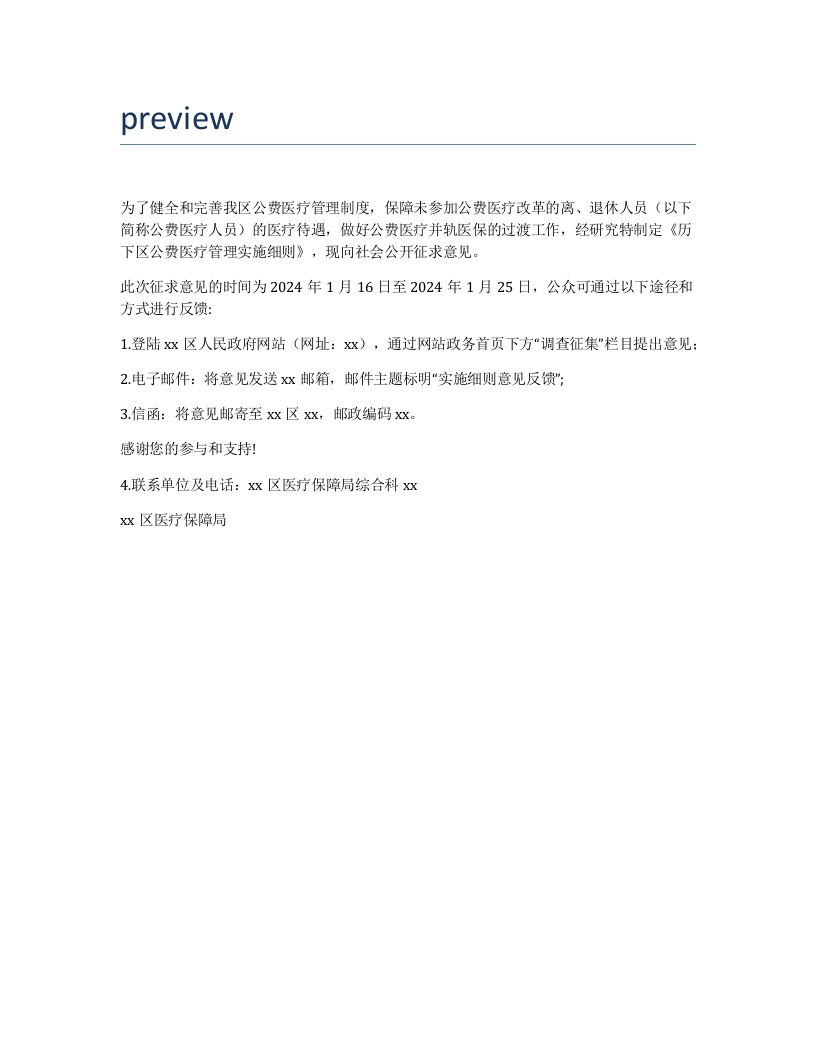 preview

为了健全和完善我区公费医疗管理制度，保障未参加公费医疗改革的离、退休人员（以下简称公费医疗人员）的医疗待遇，做好公费医疗并轨医保的过渡工作，经研究特制定《历下区公费医疗管理实施细则》，现向社会公开征求意见。

此次征求意见的时间为2024 年 1 月 16 日至 2024 年 1 月 25 日，公众可通过以下途径和方式进行反馈:

1.登陆 xx 区人民政府网站（网址：xx），通过网站政务首页下方“调查征集”栏目提出意见；

2.电子邮件：将意见发送 xx 邮箱，邮件主题标明“实施细则意见反馈”;

3.信函：将意见邮寄至 xx 区 xx，邮政编码 xx。

感谢您的参与和支持!

4.联系单位及电话：xx 区医疗保障局综合科 xx

xx 区医疗保障局